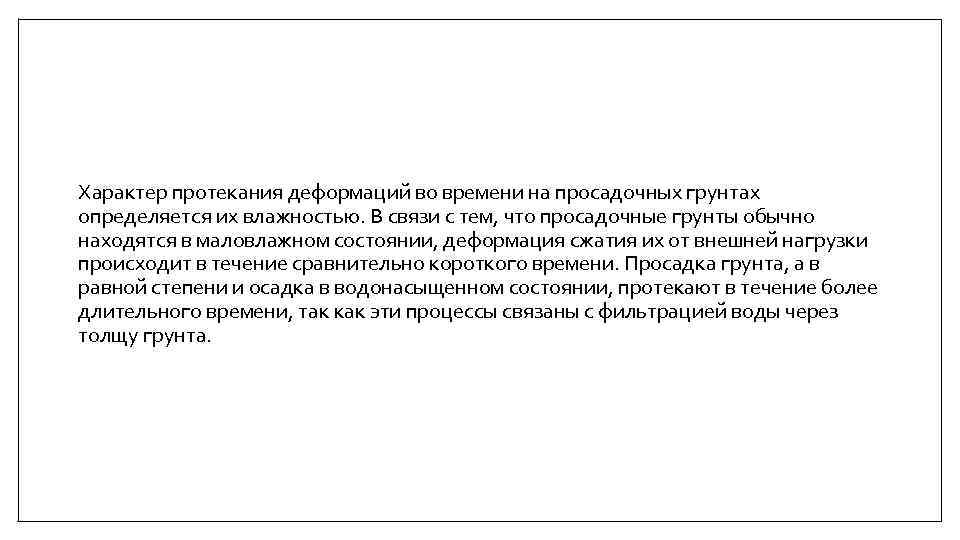 Характер протекания деформаций во времени на просадочных грунтах определяется их влажностью. В связи с тем, что просадочные грунты обычно находятся в маловлажном состоянии, деформация сжатия их от внешней нагрузки происходит в течение сравнительно короткого времени. Просадка грунта, а в равной степени и осадка в водонасыщенном состоянии, протекают в течение более длительного времени, так как эти процессы связаны с фильтрацией воды через толщу грунта.